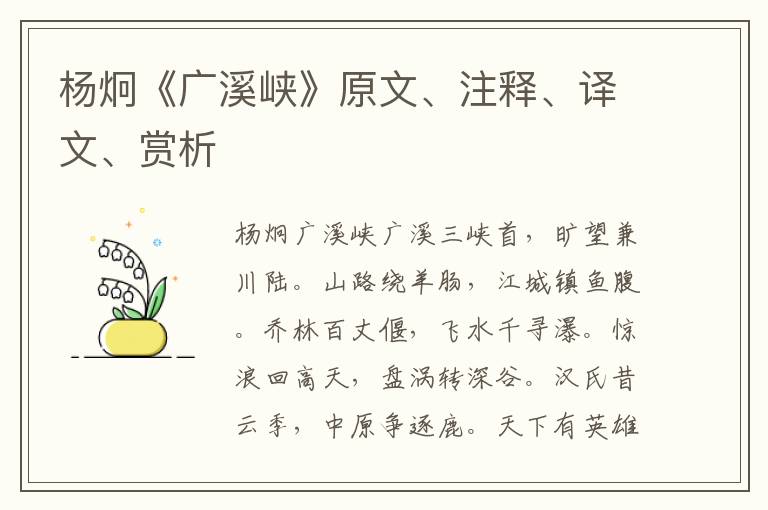 杨炯《广溪峡》原文、注释、译文、赏析

杨炯广溪峡广溪三峡首，旷望兼川陆。山路绕羊肠，江城镇鱼腹。乔林百丈偃，飞水千寻瀑。惊浪回高天，盘涡转深谷。汉氏昔云季，中原争逐鹿。天下有英雄